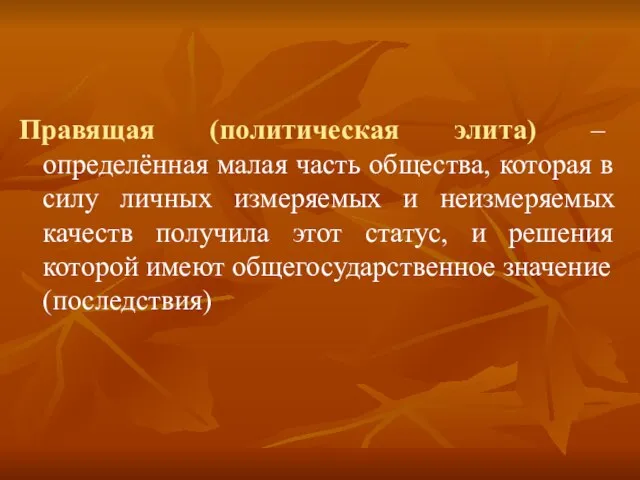 Правящая (политическая элита) – определённая малая часть общества, которая в силу личных измеряемых и неизмеряемых качеств получила этот статус, и решения которой имеют общегосударственное значение (последствия)